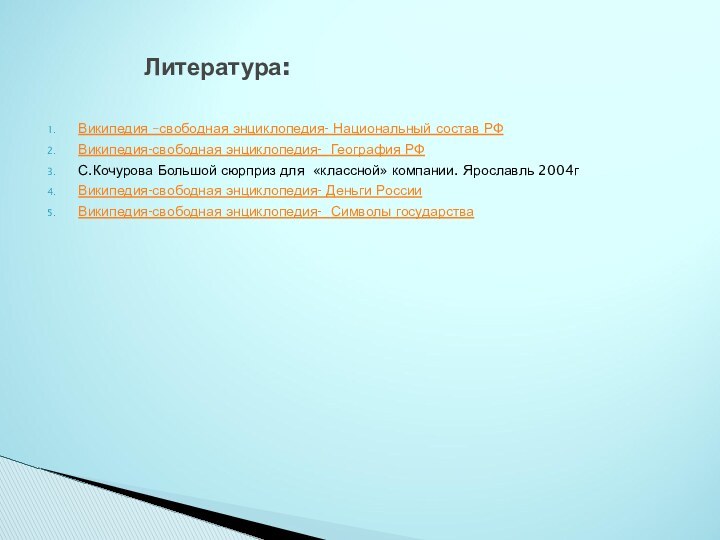 Литература:

1. Википедия –свободная энциклопедия- Национальный состав РФ
2. Википедия-свободная энциклопедия- География РФ
3. С.Кочурова Большой сюрприз для «классной» компании. Ярославль 2004г
4. Википедия-свободная энциклопедия- Деньги России
5. Википедия-свободная энциклопедия- Символы государства